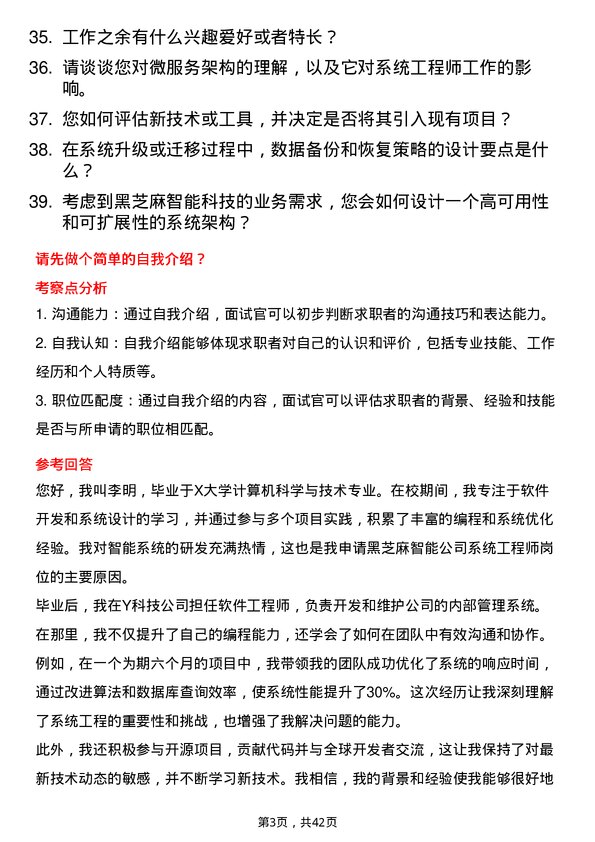 35. 工作之余有什么兴趣爱好或者特长？

36. 请谈谈您对微服务架构的理解，以及它对系统工程师工作的影响。

37. 您如何评估新技术或工具，并决定是否将其引入现有项目？

38. 在系统升级或迁移过程中，数据备份和恢复策略的设计要点是什么？

39. 考虑到黑芝麻智能科技的业务需求，您会如何设计一个高可用性和可扩展性的系统架构？

请先做个简单的自我介绍？

考察点分析

1. 沟通能力：通过自我介绍，面试官可以初步判断求职者的沟通技巧和表达能力。

2. 自我认知：自我介绍能够体现求职者对自己的认识和评价，包括专业技能、工作经历和个人特质等。

3. 职位匹配度：通过自我介绍的内容，面试官可以评估求职者的背景、经验和技能是否与所申请的职位相匹配。

参考回答

您好，我叫李明，毕业于X大学计算机科学与技术专业。在校期间，我专注于软件开发和系统设计的学习，并通过参与多个项目实践，积累了丰富的编程和系统优化经验。我对智能系统的研发充满热情，这也是我申请黑芝麻智能公司系统工程师岗位的主要原因。

毕业后，我在Y科技公司担任软件工程师，负责开发和维护公司的内部管理系统。在那里，我不仅提升了自己的编程能力，还学会了如何在团队中有效沟通和协作。例如，在一个为期六个月的项目中，我带领我的团队成功优化了系统的响应时间，通过改进算法和数据库查询效率，使系统性能提升了30%。这次经历让我深刻理解了系统工程的重要性和挑战，也增强了我解决问题的能力。

此外，我还积极参与开源项目，贡献代码并与全球开发者交流，这让我保持了对最新技术动态的敏感，并不断学习新技术。我相信，我的背景和经验使我能够很好地

第3页，共42页